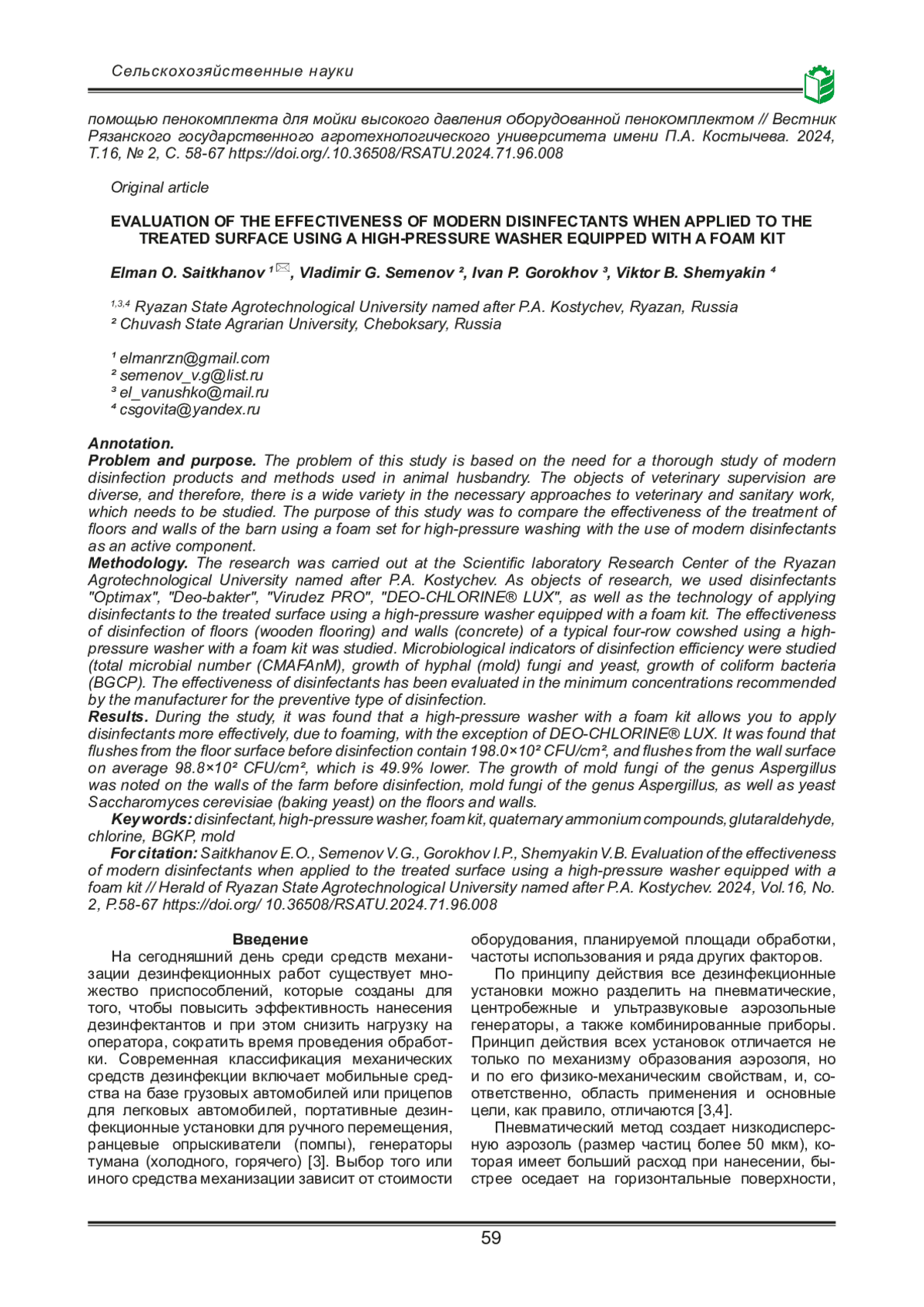 Сельскохозяйственные науки

помощью пенокомплекта для мойки высокого давления оборудованной пенокомплектом // Вестник Рязанского государственного агротехнологического университета имени П.А. Костычева. 2024, Т.16, № 2, С. 58-67 https://doi.org/.10.36508/RSATU.2024.71.96.008

Original article

EVALUATION OF THE EFFECTIVENESS OF MODERN DISINFECTANTS WHEN APPLIED TO THE TREATED SURFACE USING A HIGH-PRESSURE WASHER EQUIPPED WITH A FOAM KIT

Elman O. Saitkhanov ¹, Vladimir G. Semenov ², Ivan P. Gorokhov ³, Viktor B. Shemyakin ⁴

¹,³,⁴ Ryazan State Agrotechnological University named after P.A. Kostychev, Ryazan, Russia
² Chuvash State Agrarian University, Cheboksary, Russia

¹ elmanrzn@gmail.com
² semenov_v.g@list.ru
³ el_vanushko@mail.ru
⁴ csgovita@yandex.ru

Annotation.
Problem and purpose. The problem of this study is based on the need for a thorough study of modern disinfection products and methods used in animal husbandry. The objects of veterinary supervision are diverse, and therefore, there is a wide variety in the necessary approaches to veterinary and sanitary work, which needs to be studied. The purpose of this study was to compare the effectiveness of the treatment of floors and walls of the barn using a foam set for high-pressure washing with the use of modern disinfectants as an active component.
Methodology. The research was carried out at the Scientific laboratory Research Center of the Ryazan Agrotechnological University named after P.A. Kostychev. As objects of research, we used disinfectants "Optimax", "Deo-bakter", "Virudez PRO", "DEO-CHLORINE® LUX", as well as the technology of applying disinfectants to the treated surface using a high-pressure washer equipped with a foam kit. The effectiveness of disinfection of floors (wooden flooring) and walls (concrete) of a typical four-row cowshed using a high-pressure washer with a foam kit was studied. Microbiological indicators of disinfection efficiency were studied (total microbial number (CMAFAnM), growth of hyphal (mold) fungi and yeast, growth of coliform bacteria (BGCP). The effectiveness of disinfectants has been evaluated in the minimum concentrations recommended by the manufacturer for the preventive type of disinfection.
Results. During the study, it was found that a high-pressure washer with a foam kit allows you to apply disinfectants more effectively, due to foaming, with the exception of DEO-CHLORINE® LUX. It was found that flushes from the floor surface before disinfection contain 198.0×10² CFU/cm², and flushes from the wall surface on average 98.8×10² CFU/cm², which is 49.9% lower. The growth of mold fungi of the genus Aspergillus was noted on the walls of the farm before disinfection, mold fungi of the genus Aspergillus, as well as yeast Saccharomyces cerevisiae (baking yeast) on the floors and walls.
Keywords: disinfectant, high-pressure washer, foam kit, quaternary ammonium compounds, glutaraldehyde, chlorine, BGKP, mold
For citation: Saitkhanov E.O., Semenov V.G., Gorokhov I.P., Shemyakin V.B. Evaluation of the effectiveness of modern disinfectants when applied to the treated surface using a high-pressure washer equipped with a foam kit // Herald of Ryazan State Agrotechnological University named after P.A. Kostychev. 2024, Vol.16, No. 2, P.58-67 https://doi.org/ 10.36508/RSATU.2024.71.96.008

Введение
На сегодняшний день среди средств механизации дезинфекционных работ существует множество приспособлений, которые созданы для того, чтобы повысить эффективность нанесения дезинфектантов и при этом снизить нагрузку на оператора, сократить время проведения обработки. Современная классификация механических средств дезинфекции включает мобильные средства на базе грузовых автомобилей или прицепов для легковых автомобилей, портативные дезинфекционные установки для ручного перемещения, ранцевые опрыскиватели (помпы), генераторы тумана (холодного, горячего) [3]. Выбор того или иного средства механизации зависит от стоимости оборудования, планируемой площади обработки, частоты использования и ряда других факторов.

По принципу действия все дезинфекционные установки можно разделить на пневматические, центробежные и ультразвуковые аэрозольные генераторы, а также комбинированные приборы. Принцип действия всех установок отличается не только по механизму образования аэрозоля, но и по его физико-механическим свойствам, и, соответственно, область применения и основные цели, как правило, отличаются [3,4].

Пневматический метод создает низкодисперсную аэрозоль (размер частиц более 50 мкм), которая имеет больший расход при нанесении, быстрее оседает на горизонтальные поверхности,

59